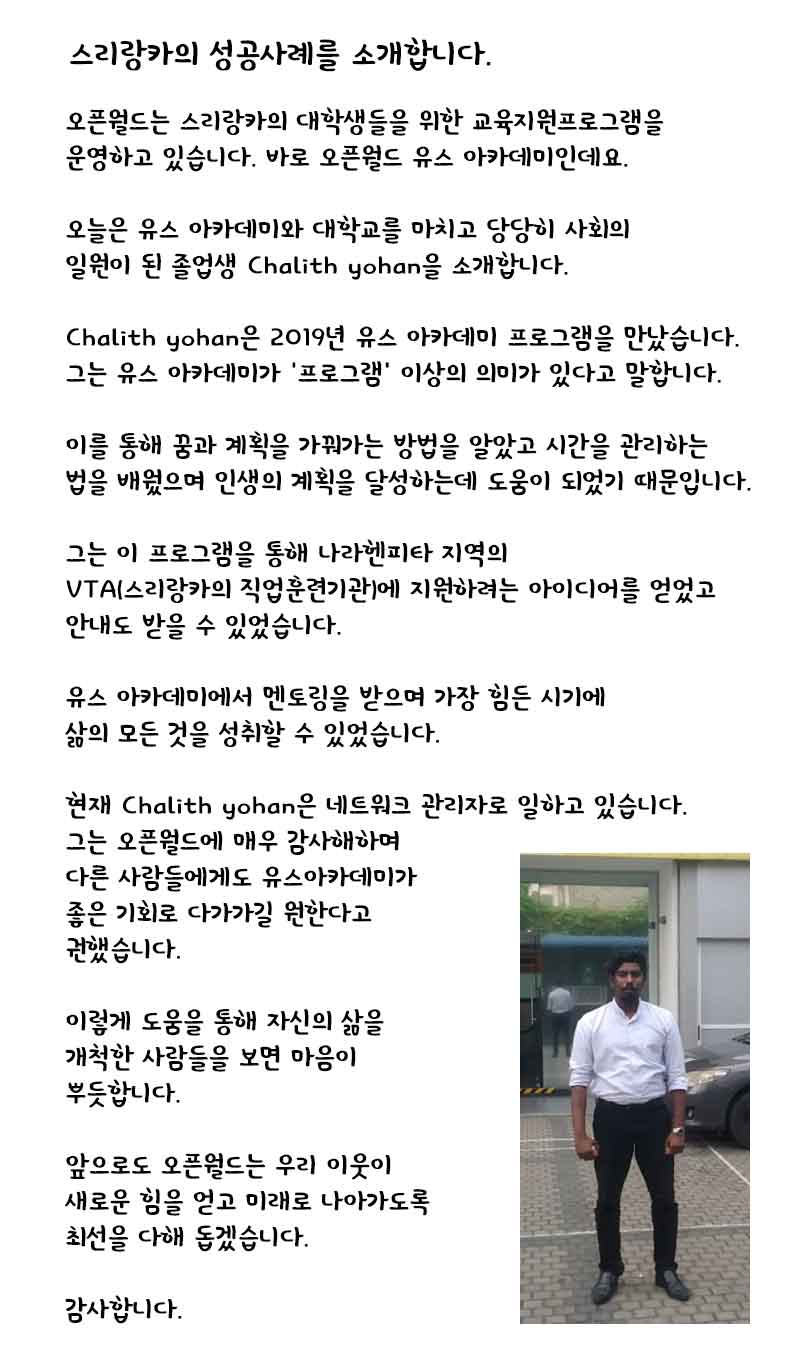 스리랑카의 성공사례를 소개합니다.

오픈월드는 스리랑카의 대학생들을 위한 교육지원프로그램을 운영하고 있습니다. 바로 오픈월드 유스 아카데미인데요.

오늘은 유스 아카데미와 대학교를 마치고 당당히 사회의 일원이 된 졸업생 Chalith yohan을 소개합니다.

Chalith yohan은 2019년 유스 아카데미 프로그램을 만났습니다. 그는 유스 아카데미가 '프로그램' 이상의 의미가 있다고 말합니다.

이를 통해 꿈과 계획을 가꿔가는 방법을 알았고 시간을 관리하는 법을 배웠으며 인생의 계획을 달성하는데 도움이 되었기 때문입니다.

그는 이 프로그램을 통해 나라헨피타 지역의 VTA(스리랑카의 직업훈련기관)에 지원하려는 아이디어를 얻었고 안내도 받을 수 있었습니다.

유스 아카데미에서 멘토링을 받으며 가장 힘든 시기에 삶의 모든 것을 성취할 수 있었습니다.

현재 Chalith yohan은 네트워크 관리자로 일하고 있습니다. 그는 오픈월드에 매우 감사해하며 다른 사람들에게도 유스아카데미가 좋은 기회로 다가가길 원한다고 권했습니다.

이렇게 도움을 통해 자신의 삶을 개척한 사람들을 보면 마음이 뿌듯합니다.

앞으로도 오픈월드는 우리 이웃이 새로운 힘을 얻고 미래로 나아가도록 최선을 다해 돕겠습니다.

감사합니다.